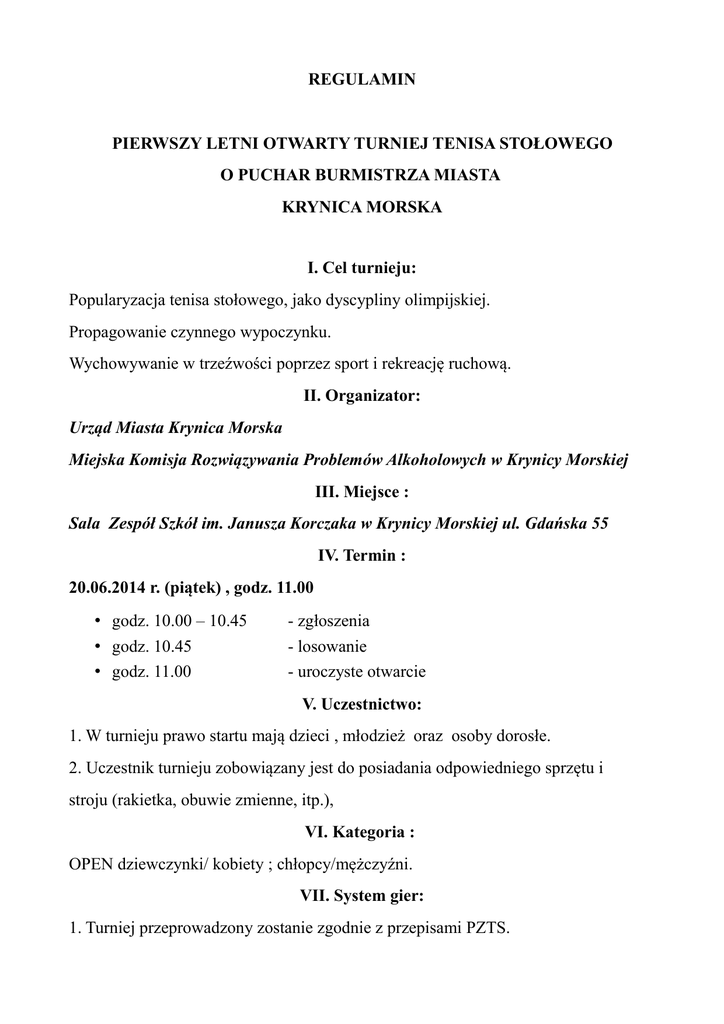 REGULAMIN

PIERWSZY LETNI OTWARTY TURNIEJ TENISA STOŁOWEGO
O PUCHAR BURMISTRZA MIASTA
KRYNICA MORSKA

I. Cel turnieju:

Popularyzacja tenisa stołowego, jako dyscypliny olimpijskiej.

Propagowanie czynnego wypoczynku.

Wychowywanie w trzeźwości poprzez sport i rekreację ruchową.

II. Organizator:

Urząd Miasta Krynica Morska

Miejska Komisja Rozwiązywania Problemów Alkoholowych w Krynicy Morskiej

III. Miejsce :

Sala Zespół Szkół im. Janusza Korczaka w Krynicy Morskiej ul. Gdańska 55

IV. Termin :

20.06.2014 r. (piątek) , godz. 11.00

• godz. 10.00 – 10.45 - zgłoszenia
• godz. 10.45 - losowanie
• godz. 11.00 - uroczyste otwarcie

V. Uczestnictwo:

1. W turnieju prawo startu mają dzieci , młodzież oraz osoby dorosłe.

2. Uczestnik turnieju zobowiązany jest do posiadania odpowiedniego sprzętu i stroju (rakietka, obuwie zmienne, itp.),

VI. Kategoria :

OPEN dziewczynki/ kobiety ; chłopcy/mężczyźni.

VII. System gier:

1. Turniej przeprowadzony zostanie zgodnie z przepisami PZTS.